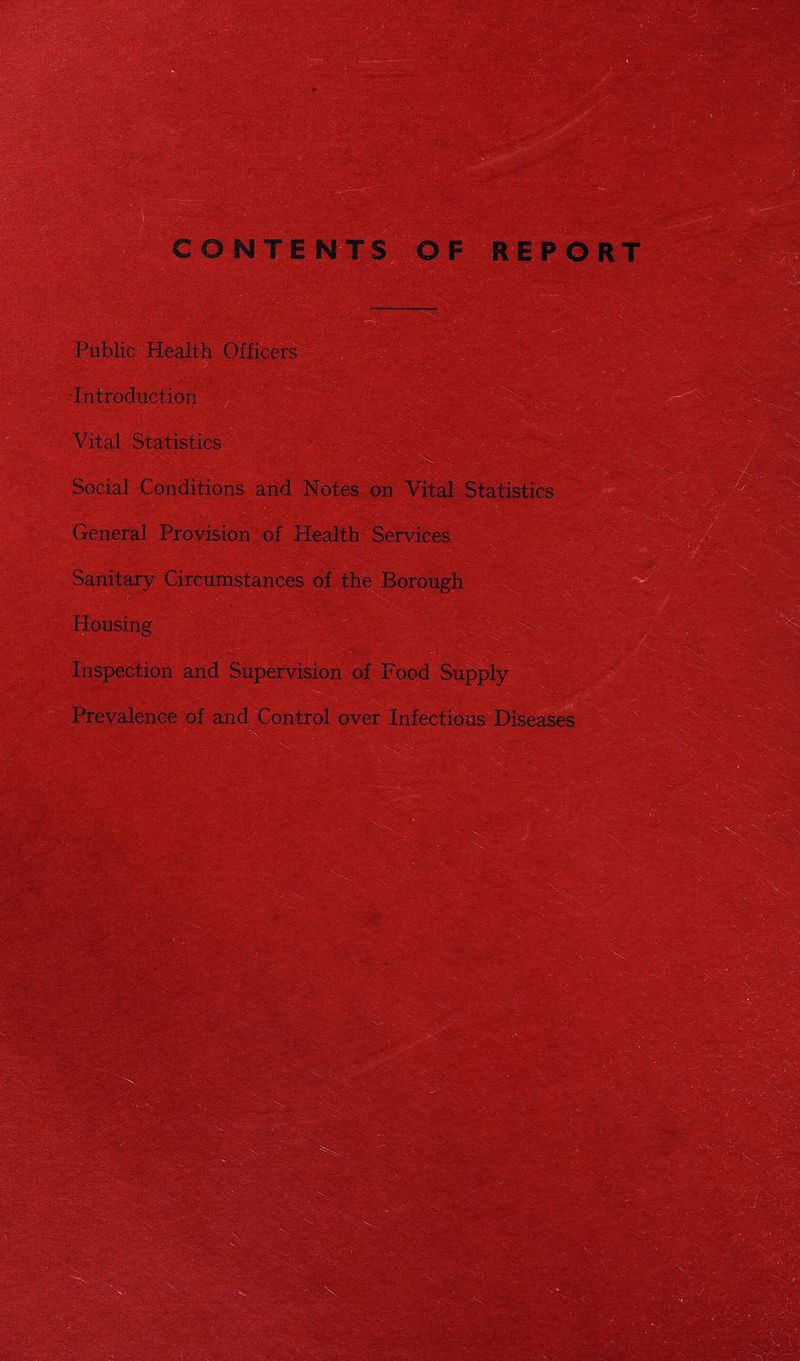 CONTENTS OF REPORT

Public Health Officers

Introduction

Vital Statistics

Social Conditions and Notes on Vital Statistics

General Provision of Health Services

Sanitary Circumstances of the Borough

Housing

Inspection and Supervision of Food Supply

Prevalence of and Control over Infectious Diseases